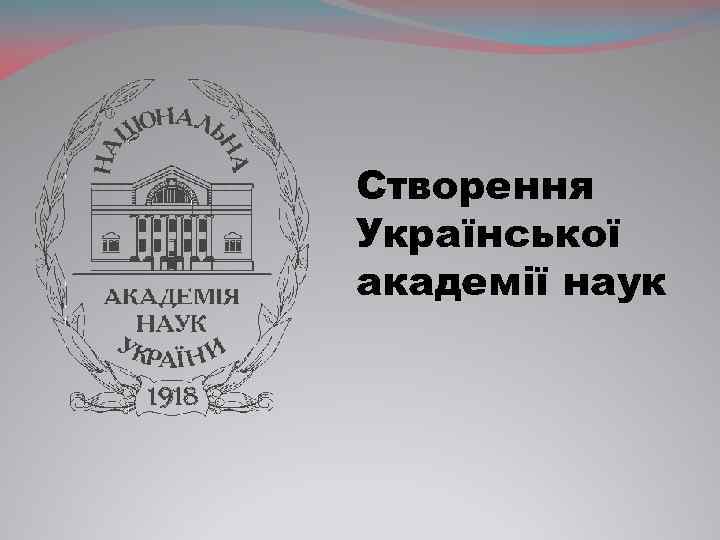 НАЦІОНАЛЬНА

АКАДЕМІЯ НАУК УКРАЇНИ

1918

Створення Української академії наук